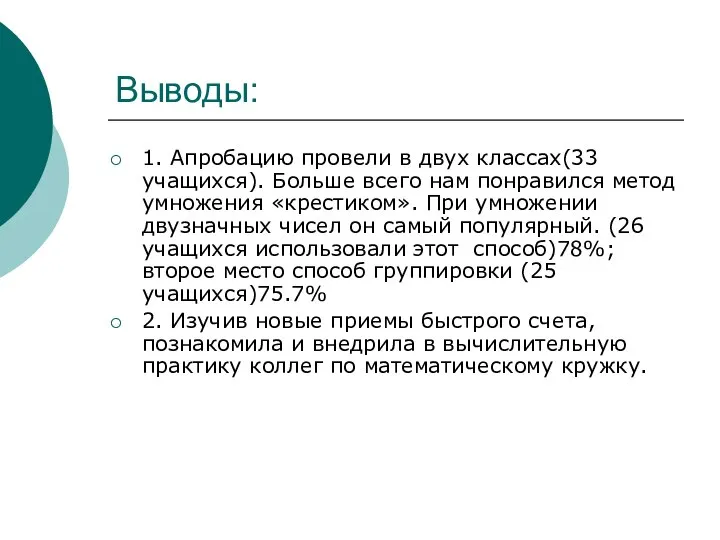 Выводы:

1. Апробацию провели в двух классах(33 учащихся). Больше всего нам понравился метод умножения «крестиком». При умножении двузначных чисел он самый популярный. (26 учащихся использовали этот способ)78%; второе место способ группировки (25 учащихся)75.7%

2. Изучив новые приемы быстрого счета, познакомила и внедрила в вычислительную практику коллег по математическому кружку.